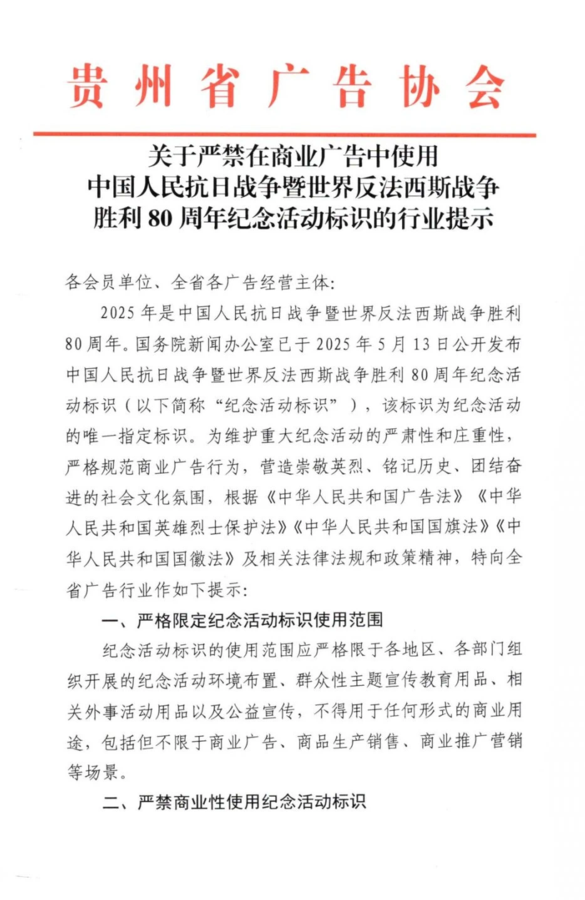 贵州省广告协会

关于严禁在商业广告中使用
中国人民抗日战争暨世界反法西斯战争
胜利 80 周年纪念活动标识的行业提示

各会员单位、全省各广告经营主体:

2025 年是中国人民抗日战争暨世界反法西斯战争胜利 80 周年。国务院新闻办公室已于 2025 年 5 月 13 日公开发布中国人民抗日战争暨世界反法西斯战争胜利 80 周年纪念活动标识（以下简称“纪念活动标识”），该标识为纪念活动的唯一指定标识。为维护重大纪念活动的严肃性和庄重性，严格规范商业广告行为，营造崇敬英烈、铭记历史、团结奋进的社会文化氛围，根据《中华人民共和国广告法》《中华人民共和国英雄烈士保护法》《中华人民共和国国旗法》《中华人民共和国国徽法》及相关法律法规和政策精神，特向全省广告行业作如下提示:

一、严格限定纪念活动标识使用范围

纪念活动标识的使用范围应严格限于各地区、各部门组织开展的纪念活动环境布置、群众性主题宣传教育用品、相关外事活动用品以及公益宣传，不得用于任何形式的商业用途，包括但不限于商业广告、商品生产销售、商业推广营销等场景。

二、严禁商业性使用纪念活动标识